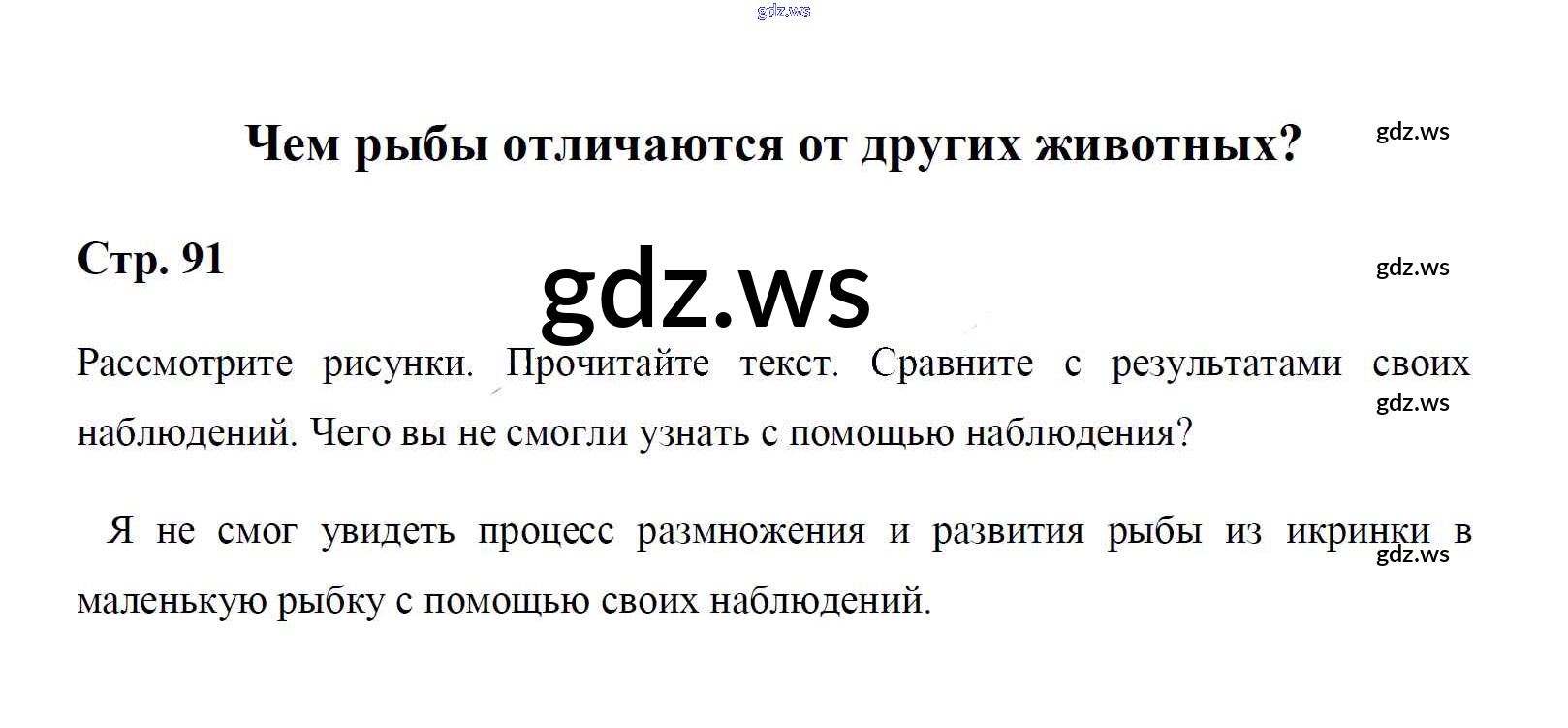 Чем рыбы отличаются от других животных?

Стр. 91

Рассмотрите рисунки. Прочитайте текст. Сравните с результатами своих наблюдений. Чего вы не смогли узнать с помощью наблюдения?

Я не смог увидеть процесс размножения и развития рыбы из икринки в маленькую рыбку с помощью своих наблюдений.

gdz.ws